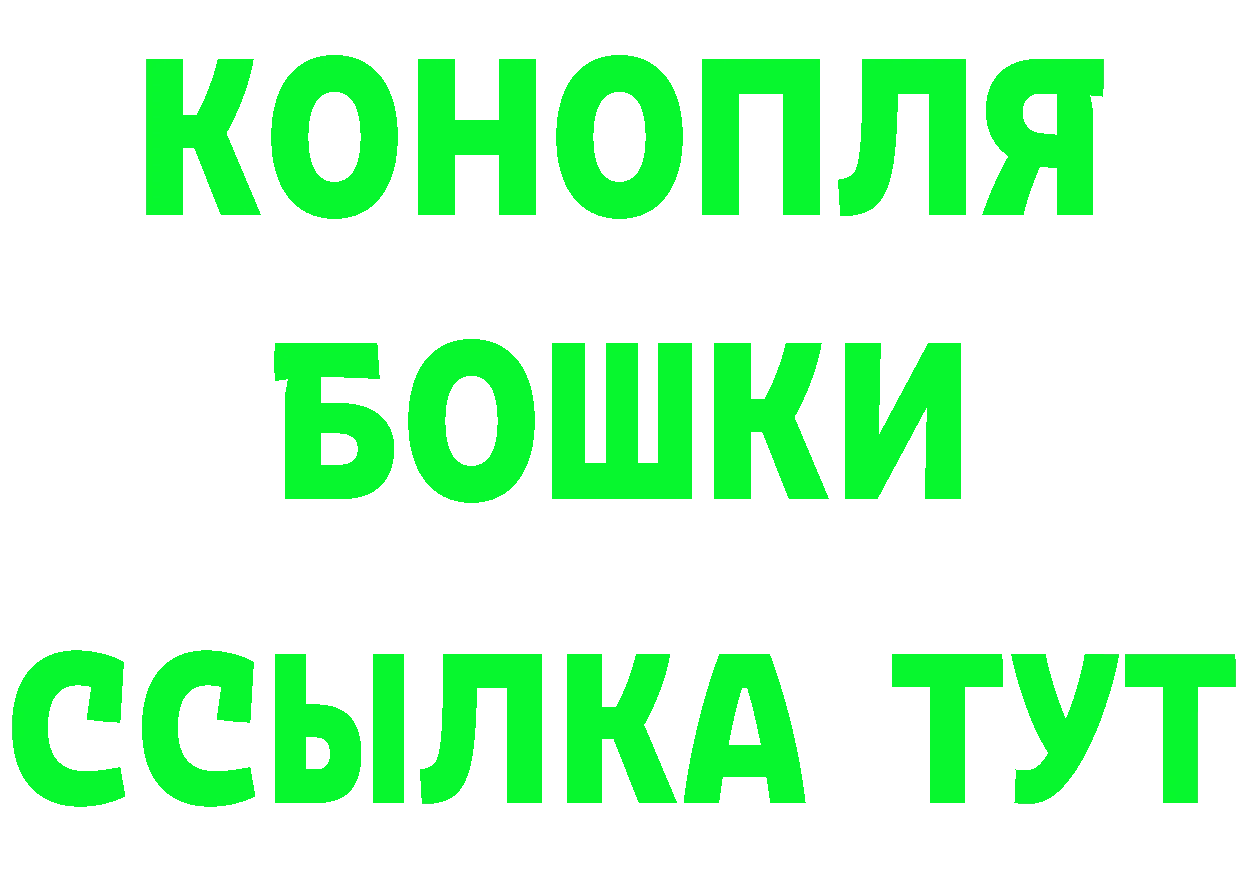 КОНОПЛЯ
БОШКИ
ССЫЛКА ТУТ